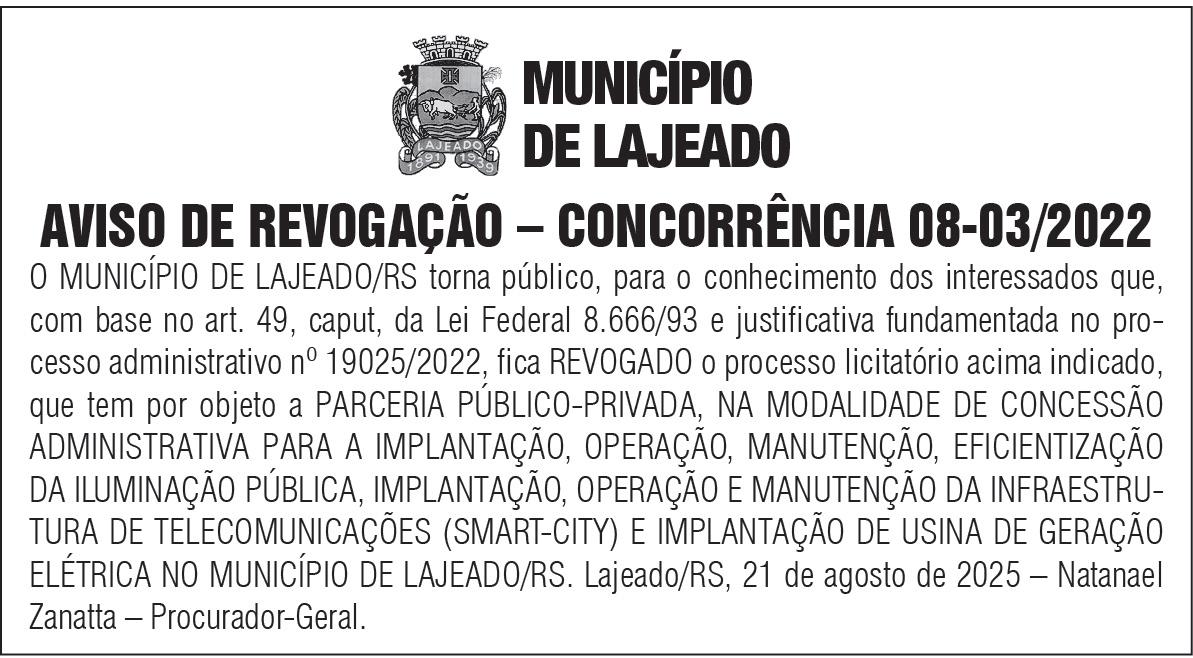 LAJEADO
1891 1939

MUNICÍPIO
DE LAJEADO

AVISO DE REVOGAÇÃO – CONCORRÊNCIA 08-03/2022

O MUNICÍPIO DE LAJEADO/RS torna público, para o conhecimento dos interessados que, com base no art. 49, caput, da Lei Federal 8.666/93 e justificativa fundamentada no processo administrativo nº 19025/2022, fica REVOGADO o processo licitatório acima indicado, que tem por objeto a PARCERIA PÚBLICO-PRIVADA, NA MODALIDADE DE CONCESSÃO ADMINISTRATIVA PARA A IMPLANTAÇÃO, OPERAÇÃO, MANUTENÇÃO, EFICIENTIZAÇÃO DA ILUMINAÇÃO PÚBLICA, IMPLANTAÇÃO, OPERAÇÃO E MANUTENÇÃO DA INFRAESTRUTURA DE TELECOMUNICAÇÕES (SMART-CITY) E IMPLANTAÇÃO DE USINA DE GERAÇÃO ELÉTRICA NO MUNICÍPIO DE LAJEADO/RS. Lajeado/RS, 21 de agosto de 2025 – Natanael Zanatta – Procurador-Geral.